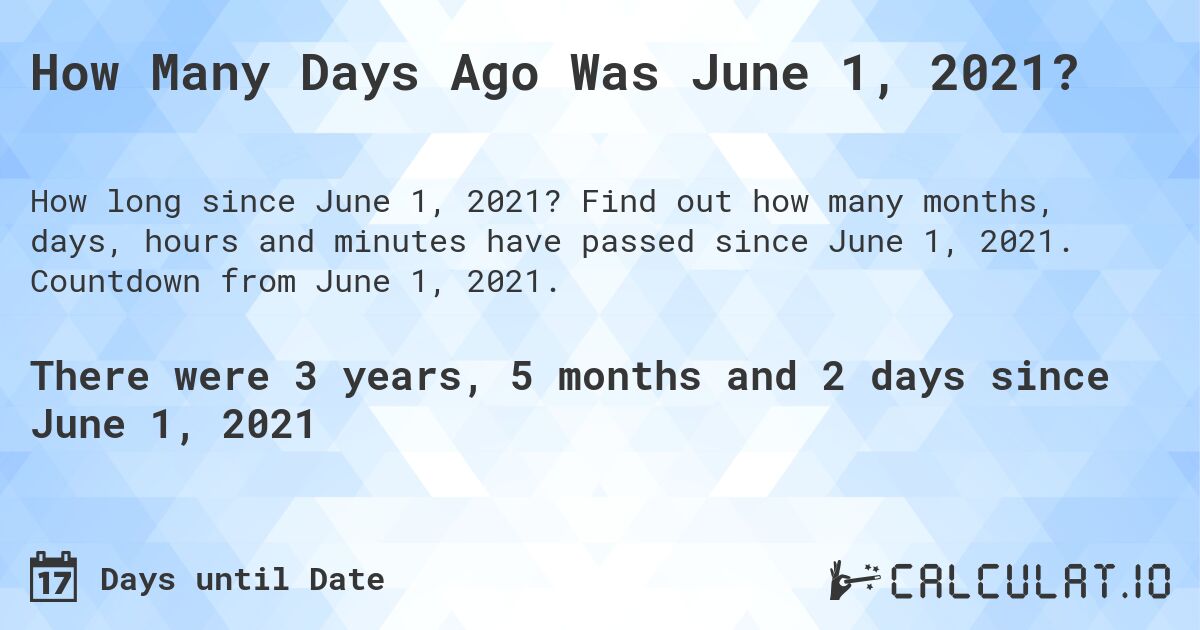 How Many Days Ago Was June 1, 2021?

How long since June 1, 2021? Find out how many months, days, hours and minutes have passed since June 1, 2021. Countdown from June 1, 2021.

There were 3 years, 5 months and 2 days since June 1, 2021

17 Days until Date

CALCULAT.IO